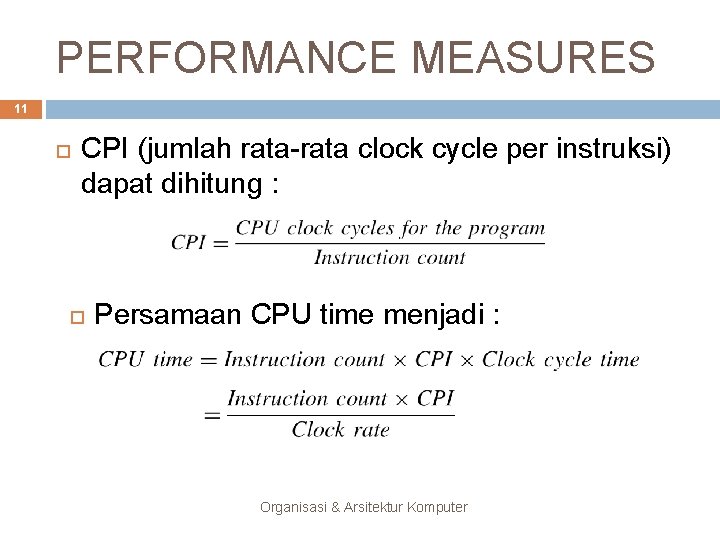 PERFORMANCE MEASURES

11

CPI (jumlah rata-rata clock cycle per instruksi) dapat dihitung :

$CPI = \frac{CPU\ clock\ cycles\ for\ the\ program}{Instruction\ count}$

Persamaan CPU time menjadi :

$CPU\ time = Instruction\ count \times CPI \times Clock\ cycle\ time$

$= \frac{Instruction\ count \times CPI}{Clock\ rate}$

Organisasi & Arsitektur Komputer